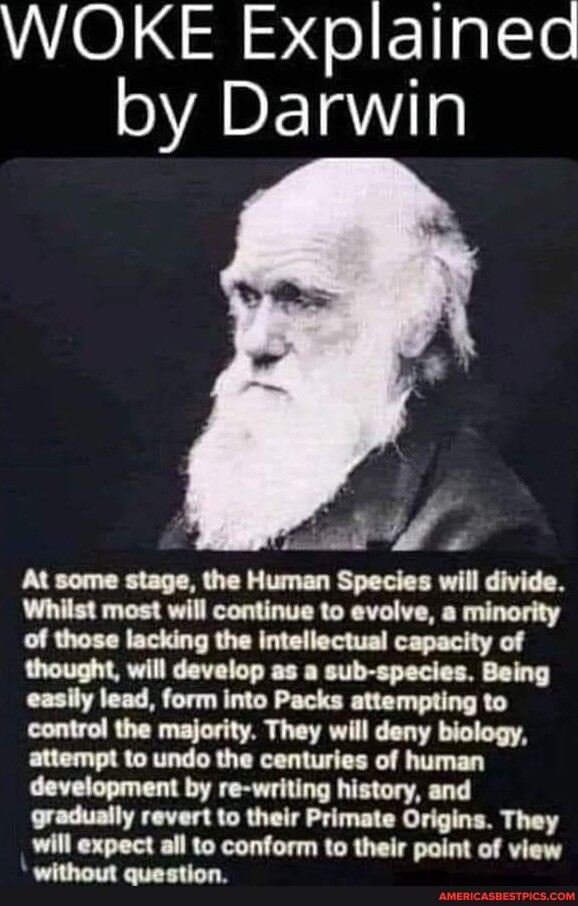 WOKE Explained by Darwin

At some stage, the Human Species will divide. Whilst most will continue to evolve, a minority of those lacking the intellectual capacity of thought, will develop as a sub-species. Being easily lead, form into Packs attempting to control the majority. They will deny biology, attempt to undo the centuries of human development by re-writing history, and gradually revert to their Primate Origins. They will expect all to conform to their point of view without question.

AMERICASBESTPICS.COM